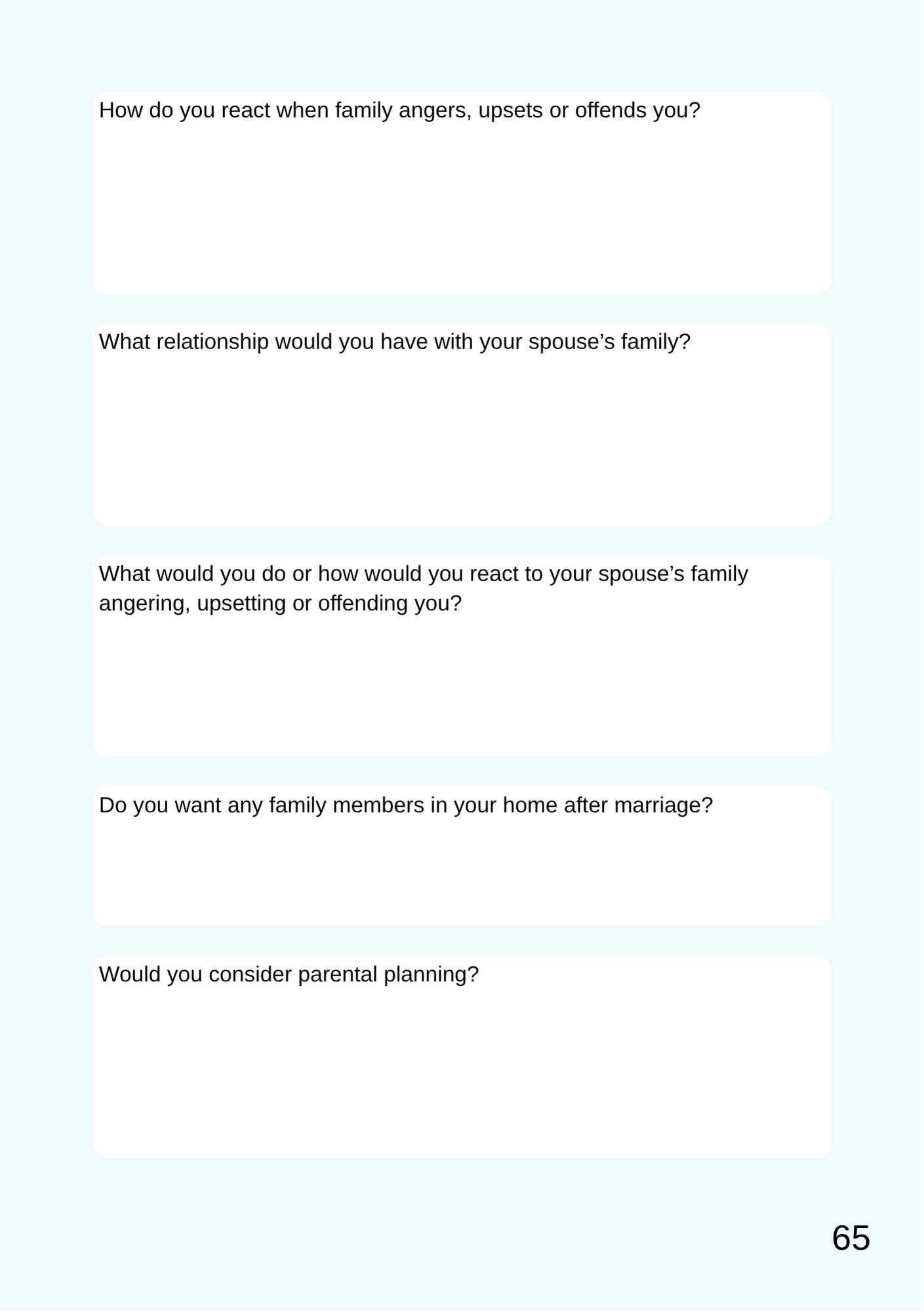 How do you react when family angers, upsets or offends you?

What relationship would you have with your spouse's family?

What would you do or how would you react to your spouse's family angering, upsetting or offending you?

Do you want any family members in your home after marriage?

Would you consider parental planning?

65